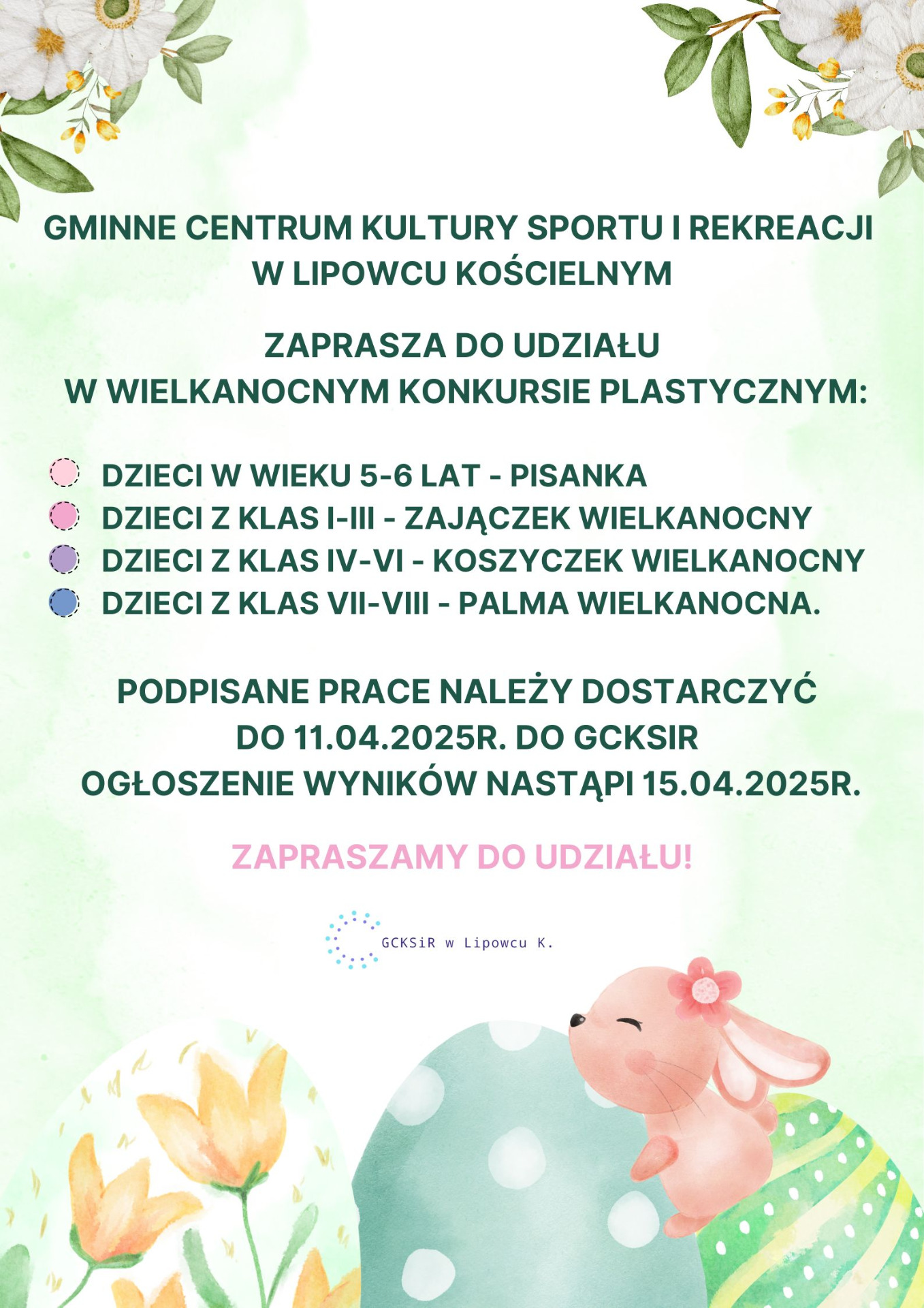 GMINNE CENTRUM KULTURY SPORTU I REKREACJI
W LIPOWCU KOŚCIELNYM

ZAPRASZA DO UDZIAŁU
W WIELKANOCNYM KONKURSIE PLASTYCZNYM:

• DZIECI W WIEKU 5-6 LAT - PISANKA
• DZIECI Z KLAS I-III - ZAJĄCZEK WIELKANOCNY
• DZIECI Z KLAS IV-VI - KOSZYCZEK WIELKANOCNY
• DZIECI Z KLAS VII-VIII - PALMA WIELKANOCNA.

PODPISANE PRACE NALEŻY DOSTARCZYĆ
DO 11.04.2025R. DO GCKSIR
OGŁOSZENIE WYNIKÓW NASTĄPI 15.04.2025R.

ZAPRASZAMY DO UDZIAŁU!

GCKSiR w Lipowcu K.